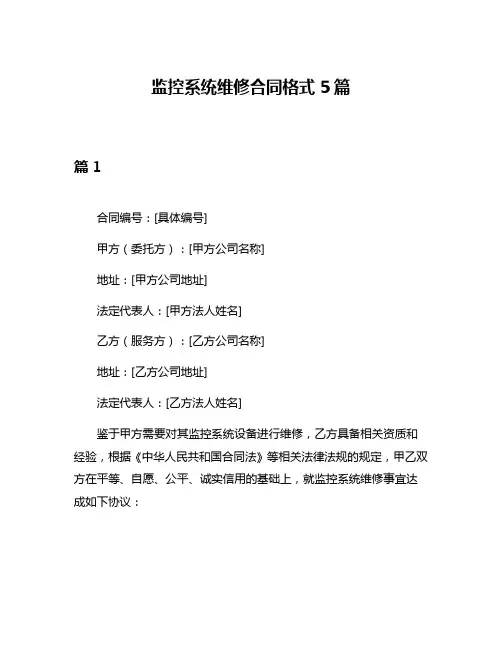 监控系统维修合同格式 5 篇

篇 1

合同编号：[具体编号]

甲方（委托方）：[甲方公司名称]

地址：[甲方公司地址]

法定代表人：[甲方法人姓名]

乙方（服务方）：[乙方公司名称]

地址：[乙方公司地址]

法定代表人：[乙方法人姓名]

鉴于甲方需要对其监控系统设备进行维修，乙方具备相关资质和经验，根据《中华人民共和国合同法》等相关法律法规的规定，甲乙双方在平等、自愿、公平、诚实信用的基础上，就监控系统维修事宜达成如下协议：